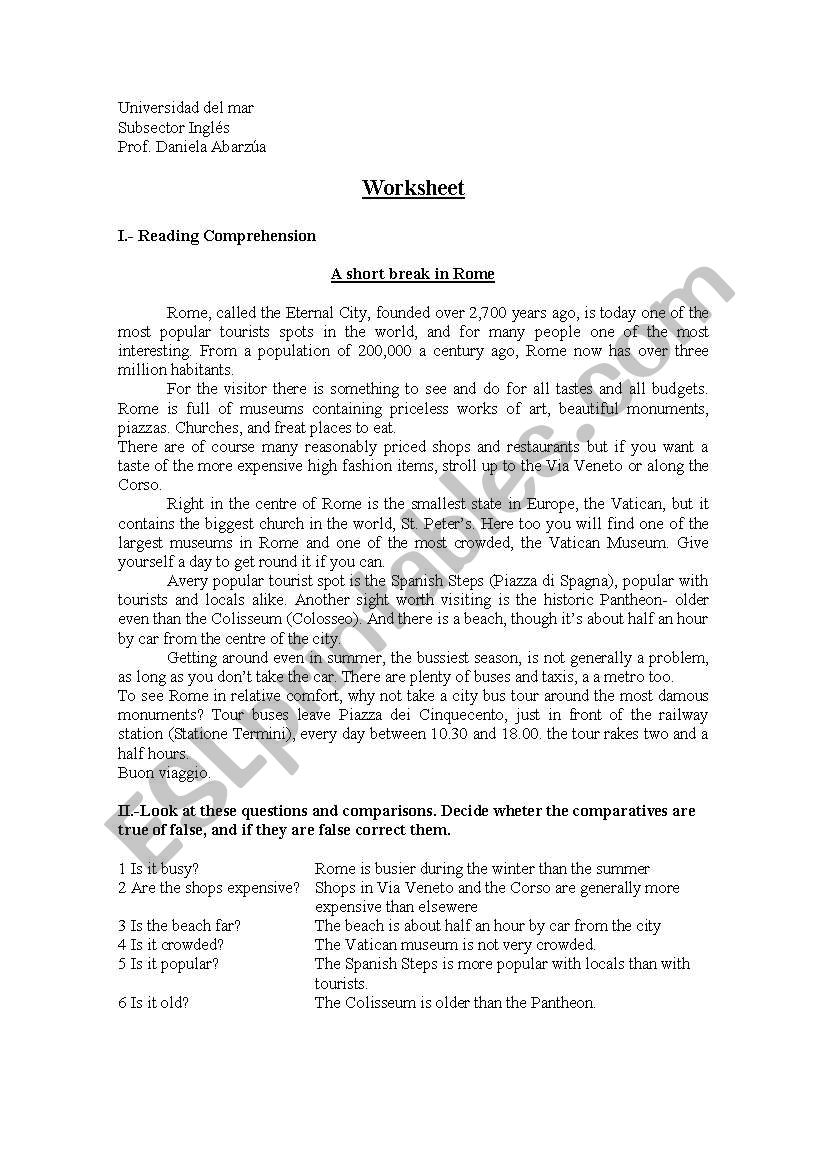 Universidad del mar
Subsector Inglés
Prof. Daniela Abarzúa

Worksheet

I.- Reading Comprehension

A short break in Rome

Rome, called the Eternal City, founded over 2,700 years ago, is today one of the most popular tourists spots in the world, and for many people one of the most interesting. From a population of 200,000 a century ago, Rome now has over three million habitants.

For the visitor there is something to see and do for all tastes and all budgets. Rome is full of museums containing priceless works of art, beautiful monuments, piazzas. Churches, and freat places to eat.
There are of course many reasonably priced shops and restaurants but if you want a taste of the more expensive high fashion items, stroll up to the Via Veneto or along the Corso.

Right in the centre of Rome is the smallest state in Europe, the Vatican, but it contains the biggest church in the world, St. Peter's. Here too you will find one of the largest museums in Rome and one of the most crowded, the Vatican Museum. Give yourself a day to get round it if you can.

Avery popular tourist spot is the Spanish Steps (Piazza di Spagna), popular with tourists and locals alike. Another sight worth visiting is the historic Pantheon- older even than the Colisseum (Colosseo). And there is a beach, though it's about half an hour by car from the centre of the city.

Getting around even in summer, the bussiest season, is not generally a problem, as long as you don't take the car. There are plenty of buses and taxis, a a metro too.
To see Rome in relative comfort, why not take a city bus tour around the most damous monuments? Tour buses leave Piazza dei Cinquecento, just in front of the railway station (Statione Termini), every day between 10.30 and 18.00. the tour rakes two and a half hours.
Buon viaggio.

II.-Look at these questions and comparisons. Decide wheter the comparatives are true of false, and if they are false correct them.

| | |
|---|---|
| 1 Is it busy? | Rome is busier during the winter than the summer |
| 2 Are the shops expensive? | Shops in Via Veneto and the Corso are generally more expensive than elsewere |
| 3 Is the beach far? | The beach is about half an hour by car from the city |
| 4 Is it crowded? | The Vatican museum is not very crowded. |
| 5 Is it popular? | The Spanish Steps is more popular with locals than with tourists. |
| 6 Is it old? | The Colisseum is older than the Pantheon. |

ESLprintables.com